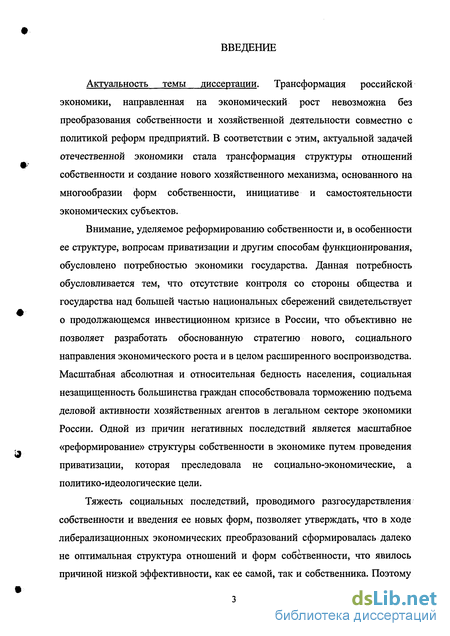 ВВЕДЕНИЕ

Актуальность темы диссертации. Трансформация российской экономики, направленная на экономический рост невозможна без преобразования собственности и хозяйственной деятельности совместно с политикой реформ предприятий. В соответствии с этим, актуальной задачей отечественной экономики стала трансформация структуры отношений собственности и создание нового хозяйственного механизма, основанного на многообразии форм собственности, инициативе и самостоятельности экономических субъектов.

Внимание, уделяемое реформированию собственности и, в особенности ее структуре, вопросам приватизации и другим способам функционирования, обусловлено потребностью экономики государства. Данная потребность обусловливается тем, что отсутствие контроля со стороны общества и государства над большей частью национальных сбережений свидетельствует о продолжающемся инвестиционном кризисе в России, что объективно не позволяет разработать обоснованную стратегию нового, социального направления экономического роста и в целом расширенного воспроизводства. Масштабная абсолютная и относительная бедность населения, социальная незащищенность большинства граждан способствовала торможению подъема деловой активности хозяйственных агентов в легальном секторе экономики России. Одной из причин негативных последствий является масштабное «реформирование» структуры собственности в экономике путем проведения приватизации, которая преследовала не социально-экономические, а политико-идеологические цели.

Тяжесть социальных последствий, проводимого разгосударствления собственности и введения ее новых форм, позволяет утверждать, что в ходе либерализационных экономических преобразований сформировалась далеко не оптимальная структура отношений и форм собственности, что явилось причиной низкой эффективности, как ее самой, так и собственника. Поэтому

3

dsLib.net
библиотека диссертаций